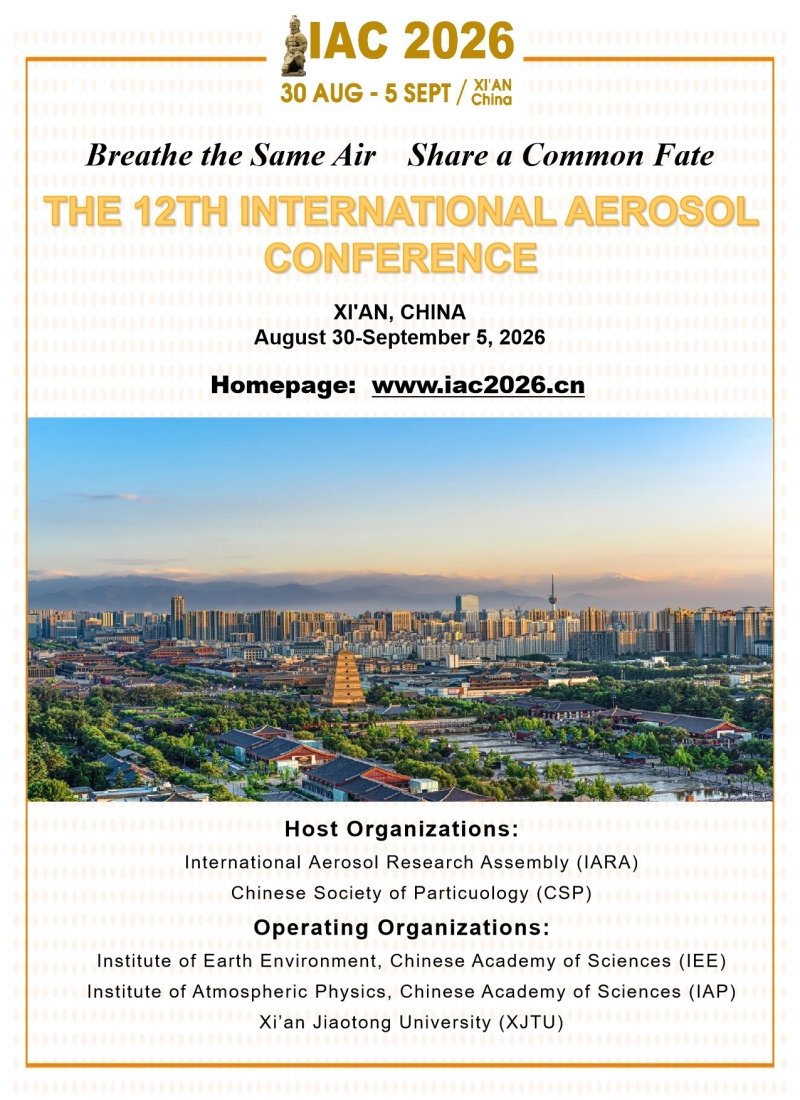 IAC 2026
30 AUG - 5 SEPT / XI'AN China

Breathe the Same Air Share a Common Fate

THE 12TH INTERNATIONAL AEROSOL CONFERENCE

XI'AN, CHINA
August 30-September 5, 2026

Homepage: www.iac2026.cn

Host Organizations:
International Aerosol Research Assembly (IARA)
Chinese Society of Particuology (CSP)

Operating Organizations:
Institute of Earth Environment, Chinese Academy of Sciences (IEE)
Institute of Atmospheric Physics, Chinese Academy of Sciences (IAP)
Xi'an Jiaotong University (XJTU)